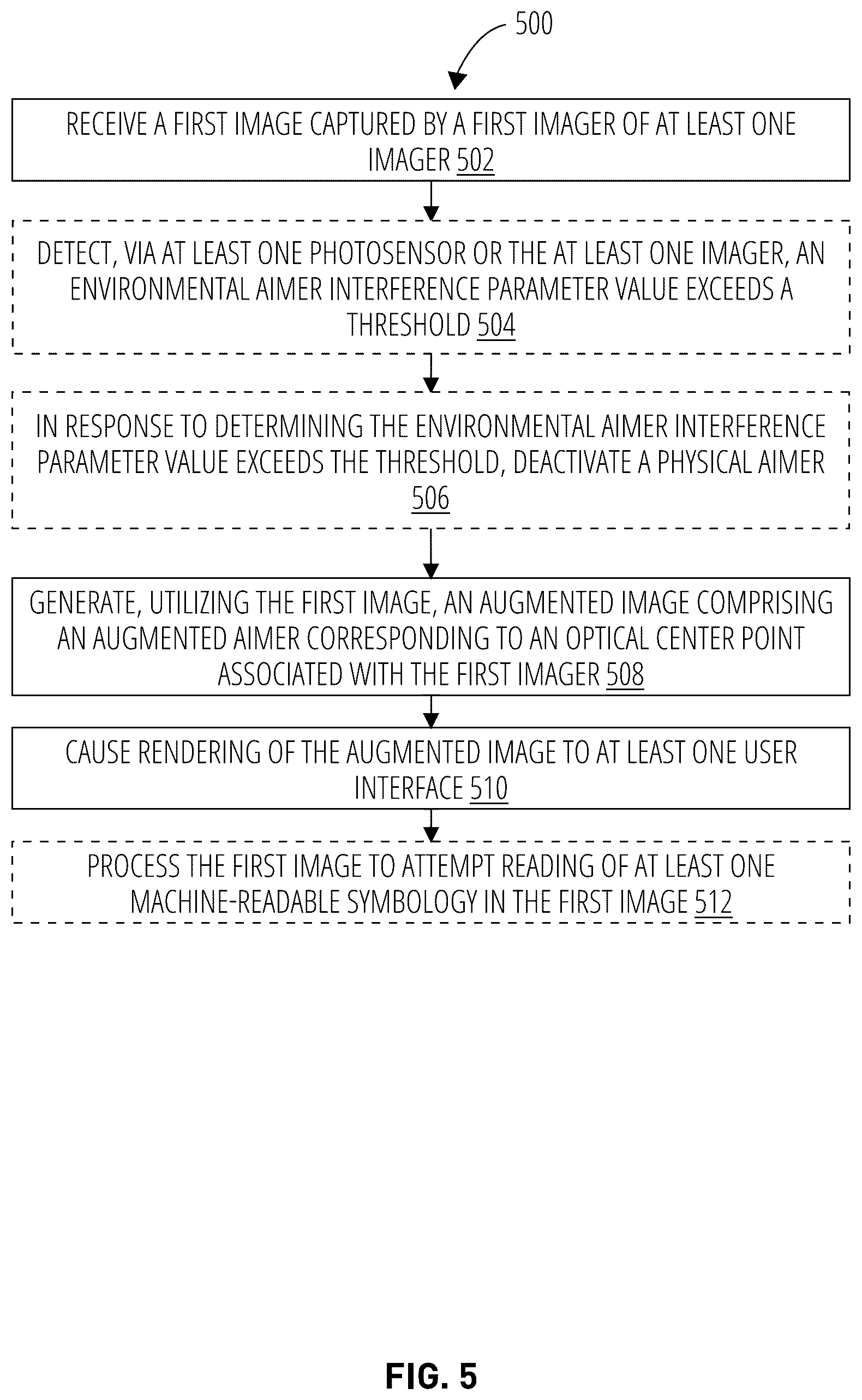 500

RECEIVE A FIRST IMAGE CAPTURED BY A FIRST IMAGER OF AT LEAST ONE IMAGER 502

DETECT, VIA AT LEAST ONE PHOTOSENSOR OR THE AT LEAST ONE IMAGER, AN ENVIRONMENTAL AIMER INTERFERENCE PARAMETER VALUE EXCEEDS A THRESHOLD 504

IN RESPONSE TO DETERMINING THE ENVIRONMENTAL AIMER INTERFERENCE PARAMETER VALUE EXCEEDS THE THRESHOLD, DEACTIVATE A PHYSICAL AIMER 506

GENERATE, UTILIZING THE FIRST IMAGE, AN AUGMENTED IMAGE COMPRISING AN AUGMENTED AIMER CORRESPONDING TO AN OPTICAL CENTER POINT ASSOCIATED WITH THE FIRST IMAGER 508

CAUSE RENDERING OF THE AUGMENTED IMAGE TO AT LEAST ONE USER INTERFACE 510

PROCESS THE FIRST IMAGE TO ATTEMPT READING OF AT LEAST ONE MACHINE-READABLE SYMBOLOGY IN THE FIRST IMAGE 512

FIG. 5